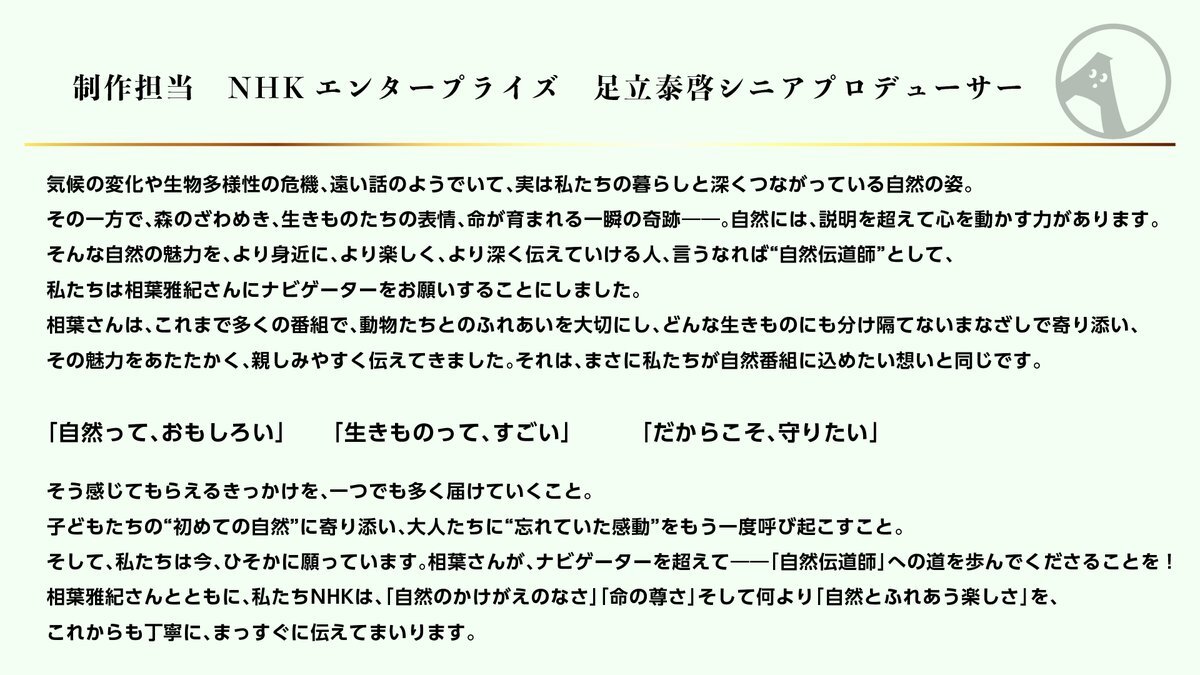 制作担当　NHK エンタープライズ　足立泰啓シニアプロデューサー

気候の変化や生物多様性の危機、遠い話のようでいて、実は私たちの暮らしと深くつながっている自然の姿。
その一方で、森のざわめき、生きものたちの表情、命が育まれる一瞬の奇跡——。自然には、説明を超えて心を動かす力があります。
そんな自然の魅力を、より身近に、より楽しく、より深く伝えていける人、言うなれば“自然伝道師”として、
私たちは相葉雅紀さんにナビゲーターをお願いすることにしました。
相葉さんは、これまで多くの番組で、動物たちとのふれあいを大切にし、どんな生きものにも分け隔てないまなざしで寄り添い、
その魅力をあたたかく、親しみやすく伝えてきました。それは、まさに私たちが自然番組に込めたい想いと同じです。

「自然って、おもしろい」　「生きものって、すごい」　「だからこそ、守りたい」

そう感じてもらえるきっかけを、一つでも多く届けていくこと。
子どもたちの“初めての自然”に寄り添い、大人たちに“忘れていた感動”をもう一度呼び起こすこと。
そして、私たちは今、ひそかに願っています。相葉さんが、ナビゲーターを超えて——「自然伝道師」への道を歩んでくださることを！
相葉雅紀さんとともに、私たちNHKは、「自然のかけがえのなさ」「命の尊さ」そして何より「自然とふれあう楽しさ」を、
これからも丁寧に、まっすぐに伝えてまいります。